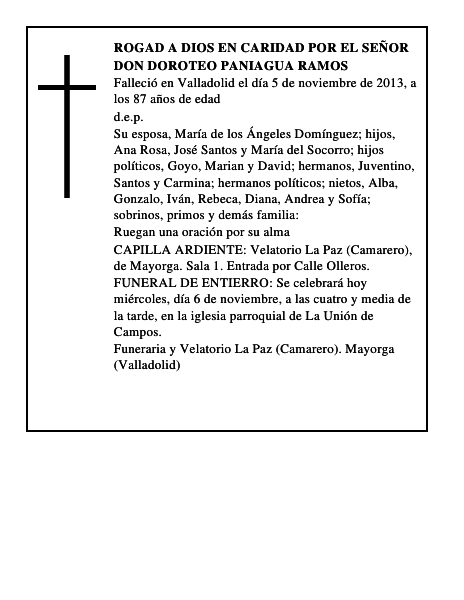 ROGAD A DIOS EN CARIDAD POR EL SEÑOR DON DOROTEO PANIAGUA RAMOS

Falleció en Valladolid el día 5 de noviembre de 2013, a los 87 años de edad

d.e.p.

Su esposa, María de los Ángeles Domínguez; hijos, Ana Rosa, José Santos y María del Socorro; hijos políticos, Goyo, Marian y David; hermanos, Juventino, Santos y Carmina; hermanos políticos; nietos, Alba, Gonzalo, Iván, Rebeca, Diana, Andrea y Sofía; sobrinos, primos y demás familia:

Ruegan una oración por su alma

CAPILLA ARDIENTE: Velatorio La Paz (Camarero), de Mayorga. Sala 1. Entrada por Calle Olleros.

FUNERAL DE ENTIERRO: Se celebrará hoy miércoles, día 6 de noviembre, a las cuatro y media de la tarde, en la iglesia parroquial de La Unión de Campos.

Funeraria y Velatorio La Paz (Camarero). Mayorga (Valladolid)